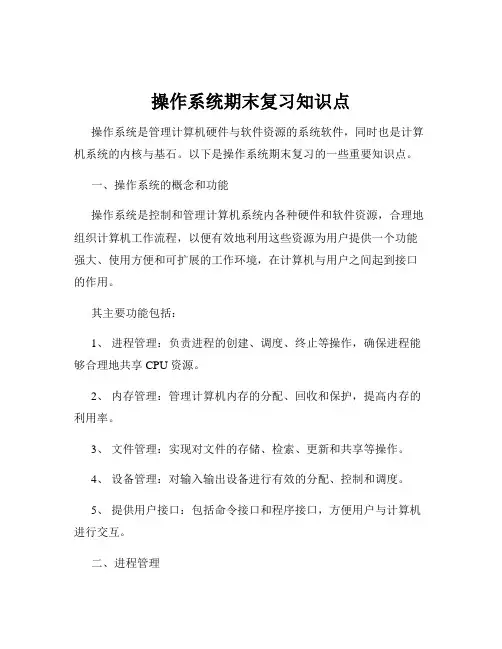 操作系统期末复习知识点

操作系统是管理计算机硬件与软件资源的系统软件，同时也是计算机系统的内核与基石。以下是操作系统期末复习的一些重要知识点。

一、操作系统的概念和功能

操作系统是控制和管理计算机系统内各种硬件和软件资源，合理地组织计算机工作流程，以便有效地利用这些资源为用户提供一个功能强大、使用方便和可扩展的工作环境，在计算机与用户之间起到接口的作用。

其主要功能包括：

1、 进程管理：负责进程的创建、调度、终止等操作，确保进程能够合理地共享 CPU 资源。

2、 内存管理：管理计算机内存的分配、回收和保护，提高内存的利用率。

3、 文件管理：实现对文件的存储、检索、更新和共享等操作。

4、 设备管理：对输入输出设备进行有效的分配、控制和调度。

5、 提供用户接口：包括命令接口和程序接口，方便用户与计算机进行交互。

二、进程管理